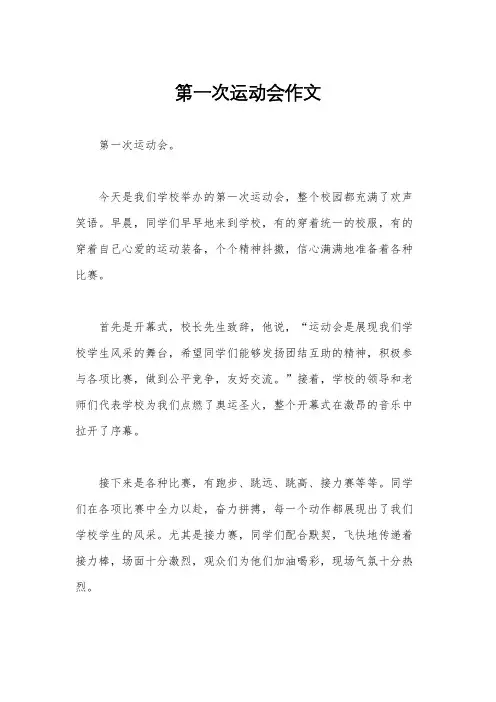 第一次运动会作文

第一次运动会。

今天是我们学校举办的第一次运动会，整个校园都充满了欢声笑语。早晨，同学们早早地来到学校，有的穿着统一的校服，有的穿着自己心爱的运动装备，个个精神抖擞，信心满满地准备着各种比赛。

首先是开幕式，校长先生致辞，他说，“运动会是展现我们学校学生风采的舞台，希望同学们能够发扬团结互助的精神，积极参与各项比赛，做到公平竞争，友好交流。”接着，学校的领导和老师们代表学校为我们点燃了奥运圣火，整个开幕式在激昂的音乐中拉开了序幕。

接下来是各种比赛，有跑步、跳远、跳高、接力赛等等。同学们在各项比赛中全力以赴，奋力拼搏，每一个动作都展现出了我们学校学生的风采。尤其是接力赛，同学们配合默契，飞快地传递着接力棒，场面十分激烈，观众们为他们加油喝彩，现场气氛十分热烈。